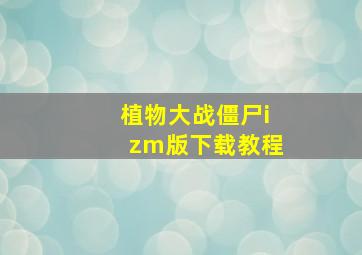 植物大战僵尸izm版下载教程